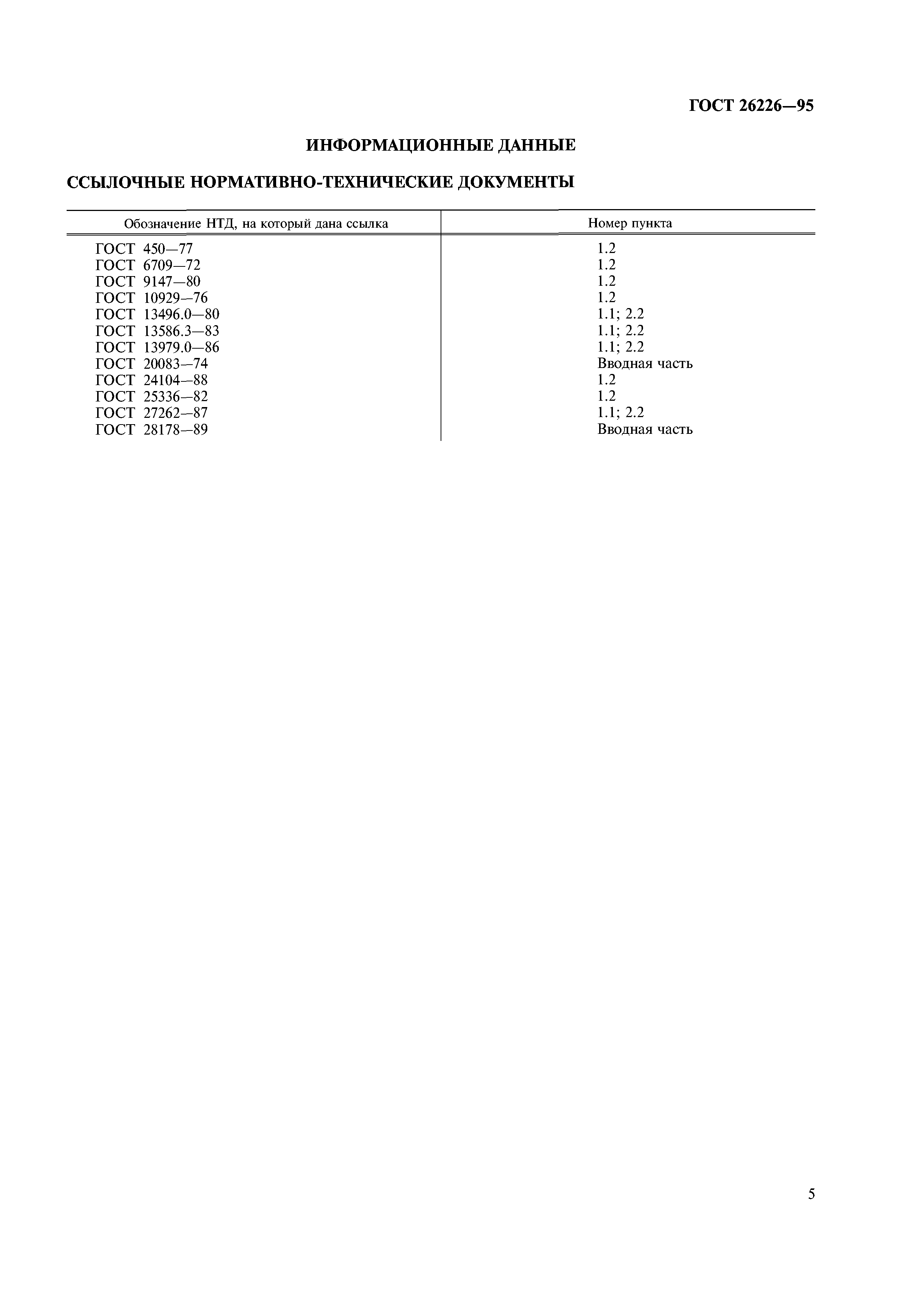 ГОСТ 26226—95

ИНФОРМАЦИОННЫЕ ДАННЫЕ

ССЫЛОЧНЫЕ НОРМАТИВНО-ТЕХНИЧЕСКИЕ ДОКУМЕНТЫ

| Обозначение НТД, на который дана ссылка | Номер пункта |
|---|---|
| ГОСТ 450—77 | 1.2 |
| ГОСТ 6709—72 | 1.2 |
| ГОСТ 9147—80 | 1.2 |
| ГОСТ 10929—76 | 1.2 |
| ГОСТ 13496.0—80 | 1.1; 2.2 |
| ГОСТ 13586.3—83 | 1.1; 2.2 |
| ГОСТ 13979.0—86 | 1.1; 2.2 |
| ГОСТ 20083—74 | Вводная часть |
| ГОСТ 24104—88 | 1.2 |
| ГОСТ 25336—82 | 1.2 |
| ГОСТ 27262—87 | 1.1; 2.2 |
| ГОСТ 28178—89 | Вводная часть |

5